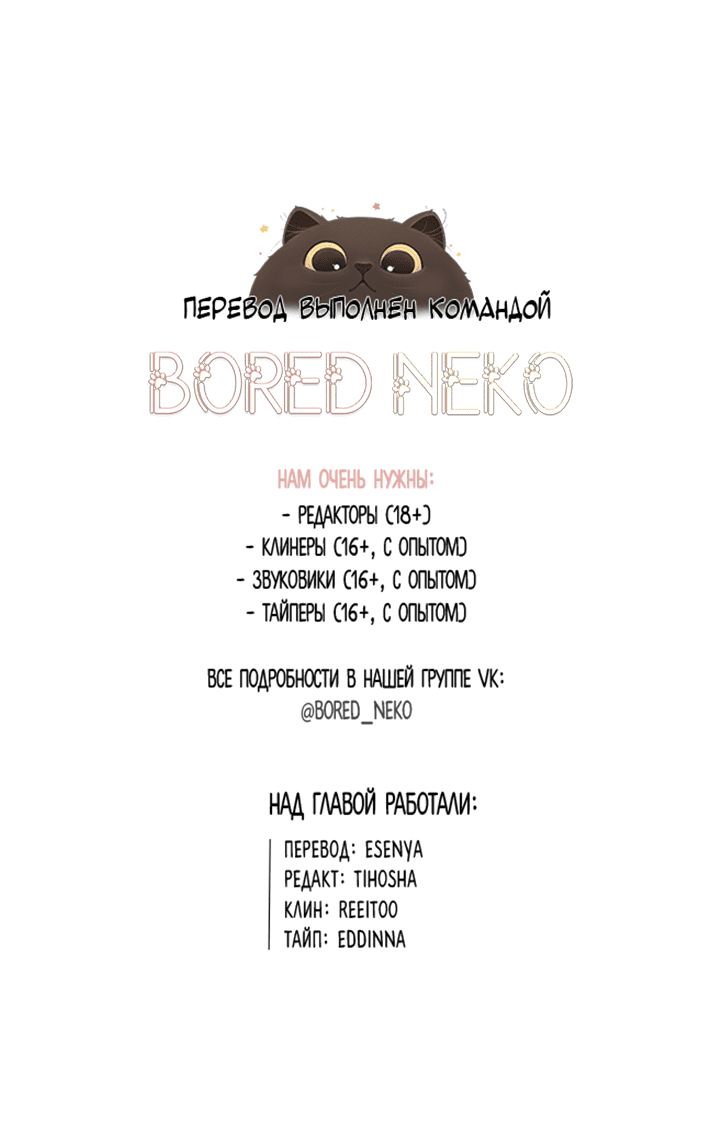 ПЕРЕВОД ВЫПОЛНЕН КОМАНДОЙ

BORED NEKO

НАМ ОЧЕНЬ НУЖНЫ:
- РЕДАКТОРЫ (18+)
- КЛИНЕРЫ (16+, С ОПЫТОМ)
- ЗВУКОВИКИ (16+, С ОПЫТОМ)
- ТАЙПЕРЫ (16+, С ОПЫТОМ)

ВСЕ ПОДРОБНОСТИ В НАШЕЙ ГРУППЕ VK:
@BORED_NEKO

НАД ГЛАВОЙ РАБОТАЛИ:

ПЕРЕВОД: ESENYA
РЕДАКТ: TIHOSHA
КЛИН: REEITOO
ТАЙП: EDDINNA